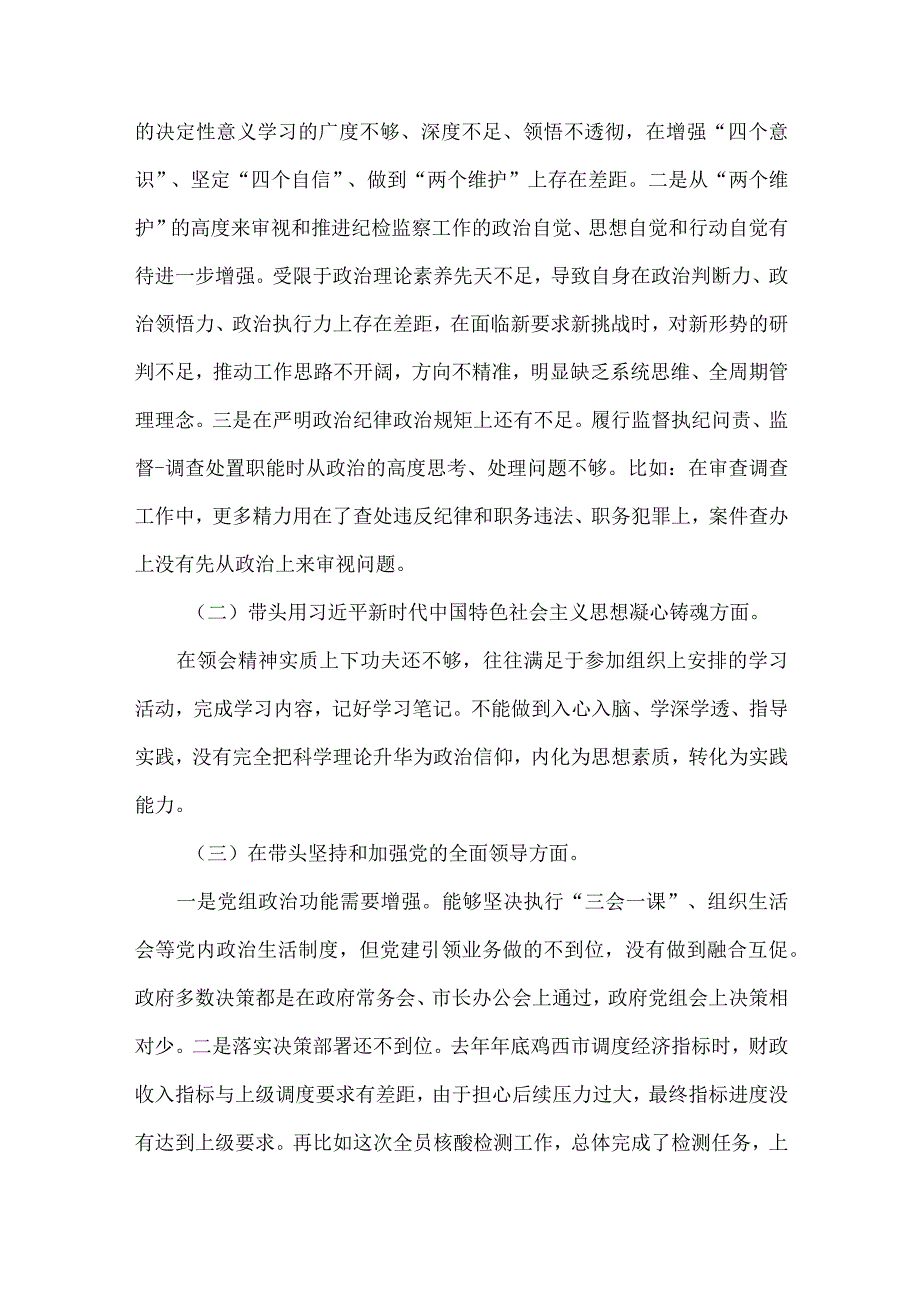 的决定性意义学习的广度不够、深度不足、领悟不透彻，在增强“四个意识”、坚定“四个自信”、做到“两个维护”上存在差距。二是从“两个维护”的高度来审视和推进纪检监察工作的政治自觉、思想自觉和行动自觉有待进一步增强。受限于政治理论素养先天不足，导致自身在政治判断力、政治领悟力、政治执行力上存在差距，在面临新要求新挑战时，对新形势的研判不足，推动工作思路不开阔，方向不精准，明显缺乏系统思维、全周期管理理念。三是在严明政治纪律政治规矩上还有不足。履行监督执纪问责、监督-调查处置职能时从政治的高度思考、处理问题不够。比如：在审查调查工作中，更多精力用在了查处违反纪律和职务违法、职务犯罪上，案件查办上没有先从政治上来审视问题。

（二）带头用习近平新时代中国特色社会主义思想凝心铸魂方面。

在领会精神实质上下功夫还不够，往往满足于参加组织上安排的学习活动，完成学习内容，记好学习笔记。不能做到入心入脑、学深学透、指导实践，没有完全把科学理论升华为政治信仰，内化为思想素质，转化为实践能力。

（三）在带头坚持和加强党的全面领导方面。

一是党组政治功能需要增强。能够坚决执行“三会一课”、组织生活会等党内政治生活制度，但党建引领业务做的不到位，没有做到融合互促。政府多数决策都是在政府常务会、市长办公会上通过，政府党组会上决策相对少。二是落实决策部署还不到位。去年年底鸡西市调度经济指标时，财政收入指标与上级调度要求有差距，由于担心后续压力过大，最终指标进度没有达到上级要求。再比如这次全员核酸检测工作，总体完成了检测任务，上